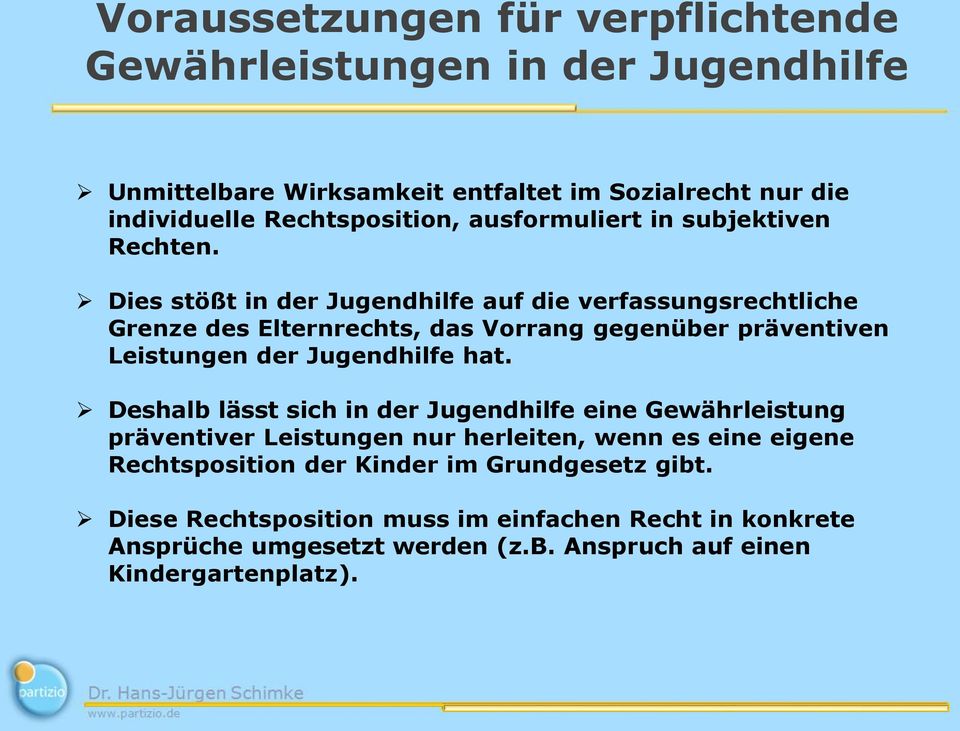 Voraussetzungen für verpflichtende Gewährleistungen in der Jugendhilfe

➢ Unmittelbare Wirksamkeit entfaltet im Sozialrecht nur die individuelle Rechtsposition, ausformuliert in subjektiven Rechten.

➢ Dies stößt in der Jugendhilfe auf die verfassungsrechtliche Grenze des Elternrechts, das Vorrang gegenüber präventiven Leistungen der Jugendhilfe hat.

➢ Deshalb lässt sich in der Jugendhilfe eine Gewährleistung präventiver Leistungen nur herleiten, wenn es eine eigene Rechtsposition der Kinder im Grundgesetz gibt.

➢ Diese Rechtsposition muss im einfachen Recht in konkrete Ansprüche umgesetzt werden (z.B. Anspruch auf einen Kindergartenplatz).

partizio
Dr. Hans-Jürgen Schimke
www.partizio.de